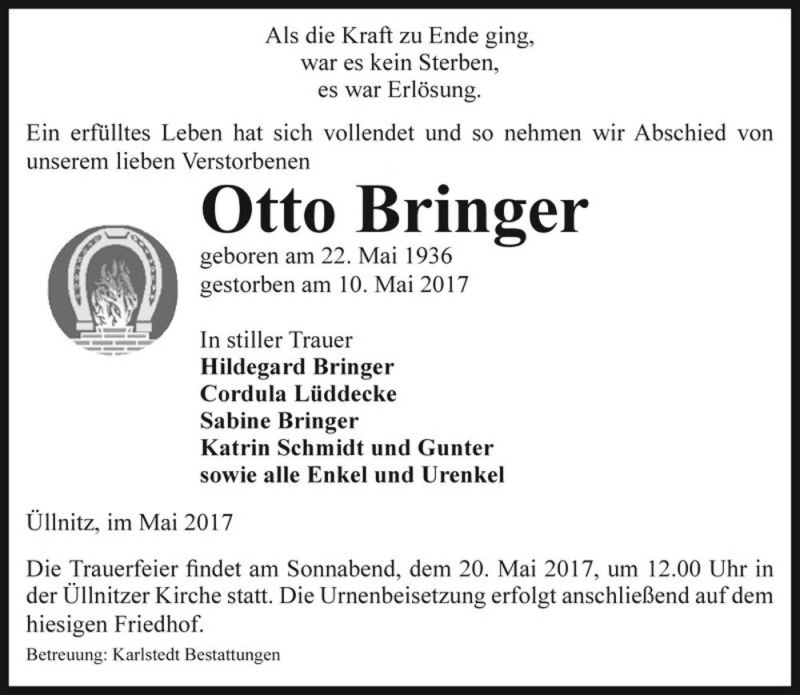 Als die Kraft zu Ende ging,
war es kein Sterben,
es war Erlösung.

Ein erfülltes Leben hat sich vollendet und so nehmen wir Abschied von unserem lieben Verstorbenen

Otto Bringer

geboren am 22. Mai 1936
gestorben am 10. Mai 2017

In stiller Trauer
Hildegard Bringer
Cordula Lüddecke
Sabine Bringer
Katrin Schmidt und Gunter
sowie alle Enkel und Urenkel

Üllnitz, im Mai 2017

Die Trauerfeier findet am Sonnabend, dem 20. Mai 2017, um 12.00 Uhr in der Üllnitzer Kirche statt. Die Urnenbeisetzung erfolgt anschließend auf dem hiesigen Friedhof.

Betreuung: Karlstedt Bestattungen